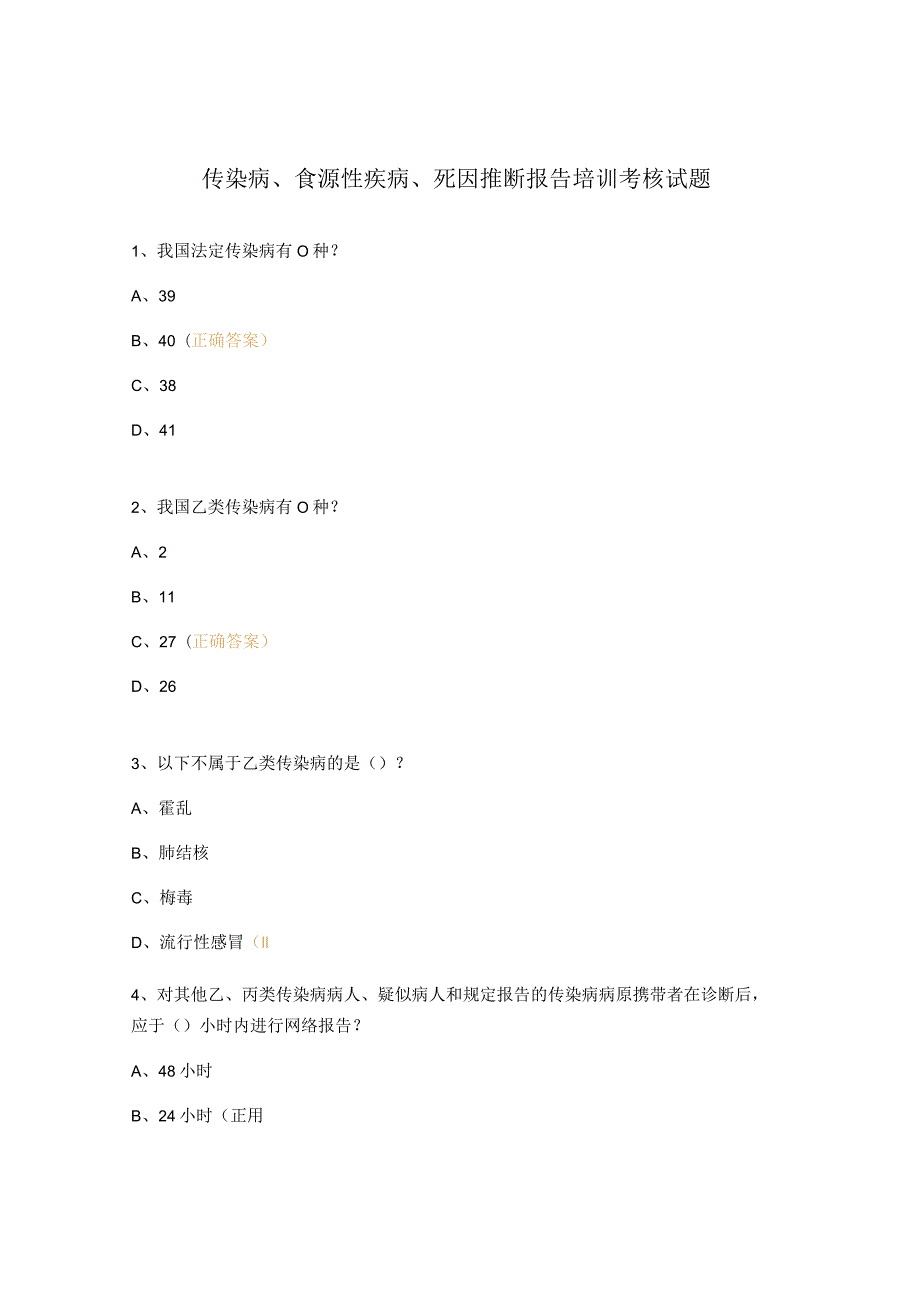 传染病、食源性疾病、死因推断报告培训考核试题

1、我国法定传染病有O种？

A、39

B、40（正确答案）

C、38

D、41

2、我国乙类传染病有O种？

A、2

B、11

C、27（正确答案）

D、26

3、以下不属于乙类传染病的是（）？

A、霍乱

B、肺结核

C、梅毒

D、流行性感冒（Il

4、对其他乙、丙类传染病病人、疑似病人和规定报告的传染病病原携带者在诊断后，应于（）小时内进行网络报告？

A、48小时

B、24小时（正用